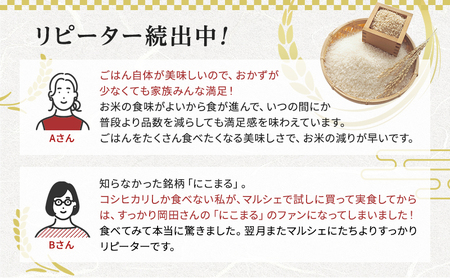 リピーター続出中！

Aさん

ごはん自体が美味しいので、おかずが少なくても家族みんな満足！
お米の食味がよいから食が進んで、いつの間にか普段より品数を減らしても満足感を味わえています。
ごはんをたくさん食べたくなる美味しさで、お米の減りが早いです。

Bさん

知らなかった銘柄「にこまる」。
コシヒカリしか食べない私が、マルシェで試しに買って実食してからは、すっかり岡田さんの「にこまる」のファンになってしまいました！
食べてみて本当に驚きました。翌月またマルシェにたちよりすっかりリピーターです。